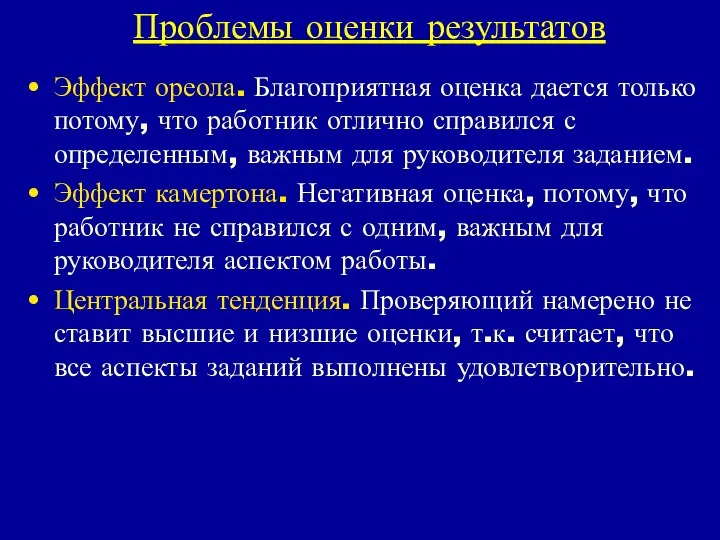 Проблемы оценки результатов

• Эффект ореола. Благоприятная оценка дается только потому, что работник отлично справился с определенным, важным для руководителя заданием.
• Эффект камертона. Негативная оценка, потому, что работник не справился с одним, важным для руководителя аспектом работы.
• Центральная тенденция. Проверяющий намерено не ставит высшие и низшие оценки, т.к. считает, что все аспекты заданий выполнены удовлетворительно.